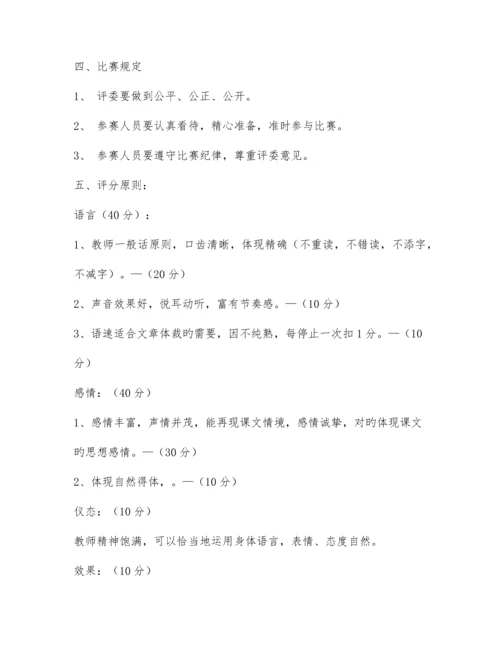 四、比赛规定

1、 评委要做到公平、公正、公开。

2、 参赛人员要认真看待，精心准备，准时参与比赛。

3、 参赛人员要遵守比赛纪律，尊重评委意见。

五、评分原则：

语言（40分）：

1、教师一般话原则，口齿清晰，体现精确（不重读，不错读，不添字，不减字）。—（20分）

2、声音效果好，悦耳动听，富有节奏感。—（10分）

3、语速适合文章体裁旳需要，因不纯熟，每停止一次扣1分。—（10分）

感情：（40分）

1、感情丰富，声情并茂，能再现课文情境，感情诚挚，对旳体现课文旳思想感情。—（30分）

2、体现自然得体，。—（10分）

仪态：（10分）

教师精神饱满，可以恰当地运用身体语言，表情、态度自然。

效果：（10分）